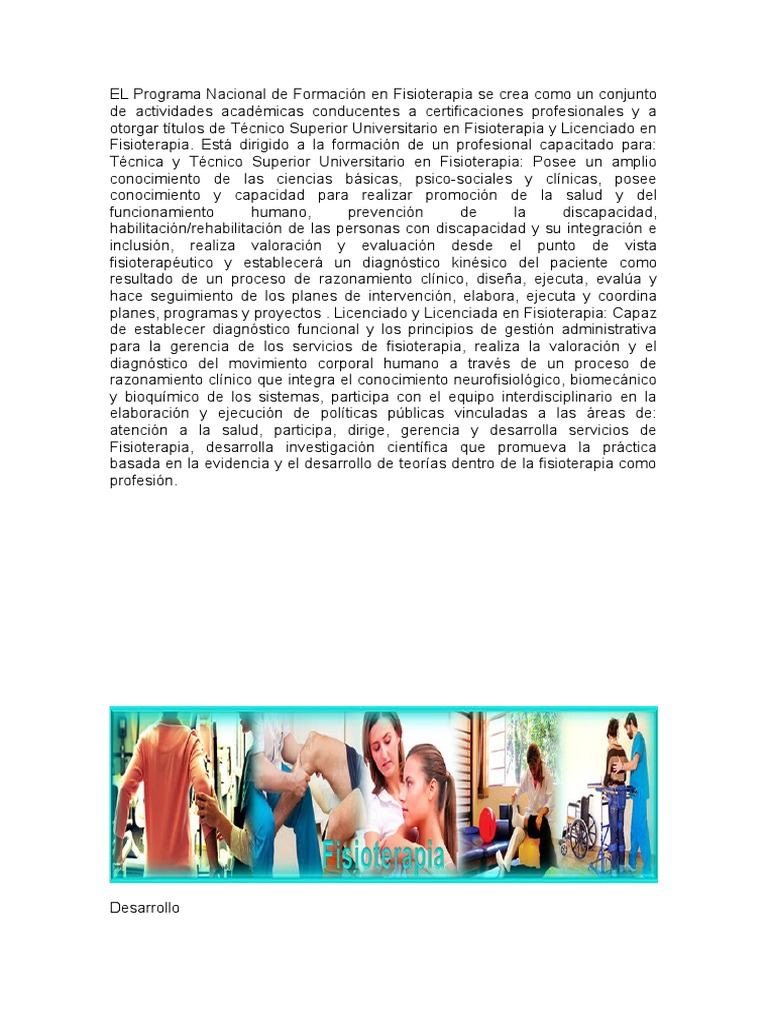 EL Programa Nacional de Formación en Fisioterapia se crea como un conjunto de actividades académicas conducentes a certificaciones profesionales y a otorgar títulos de Técnico Superior Universitario en Fisioterapia y Licenciado en Fisioterapia. Está dirigido a la formación de un profesional capacitado para: Técnica y Técnico Superior Universitario en Fisioterapia: Posee un amplio conocimiento de las ciencias básicas, psico-sociales y clínicas, posee conocimiento y capacidad para realizar promoción de la salud y del funcionamiento humano, prevención de la discapacidad, habilitación/rehabilitación de las personas con discapacidad y su integración e inclusión, realiza valoración y evaluación desde el punto de vista fisioterapéutico y establecerá un diagnóstico kinésico del paciente como resultado de un proceso de razonamiento clínico, diseña, ejecuta, evalúa y hace seguimiento de los planes de intervención, elabora, ejecuta y coordina planes, programas y proyectos . Licenciado y Licenciada en Fisioterapia: Capaz de establecer diagnóstico funcional y los principios de gestión administrativa para la gerencia de los servicios de fisioterapia, realiza la valoración y el diagnóstico del movimiento corporal humano a través de un proceso de razonamiento clínico que integra el conocimiento neurofisiológico, biomecánico y bioquímico de los sistemas, participa con el equipo interdisciplinario en la elaboración y ejecución de políticas públicas vinculadas a las áreas de: atención a la salud, participa, dirige, gerencia y desarrolla servicios de Fisioterapia, desarrolla investigación científica que promueva la práctica basada en la evidencia y el desarrollo de teorías dentro de la fisioterapia como profesión.

Fisioterapia

Desarrollo